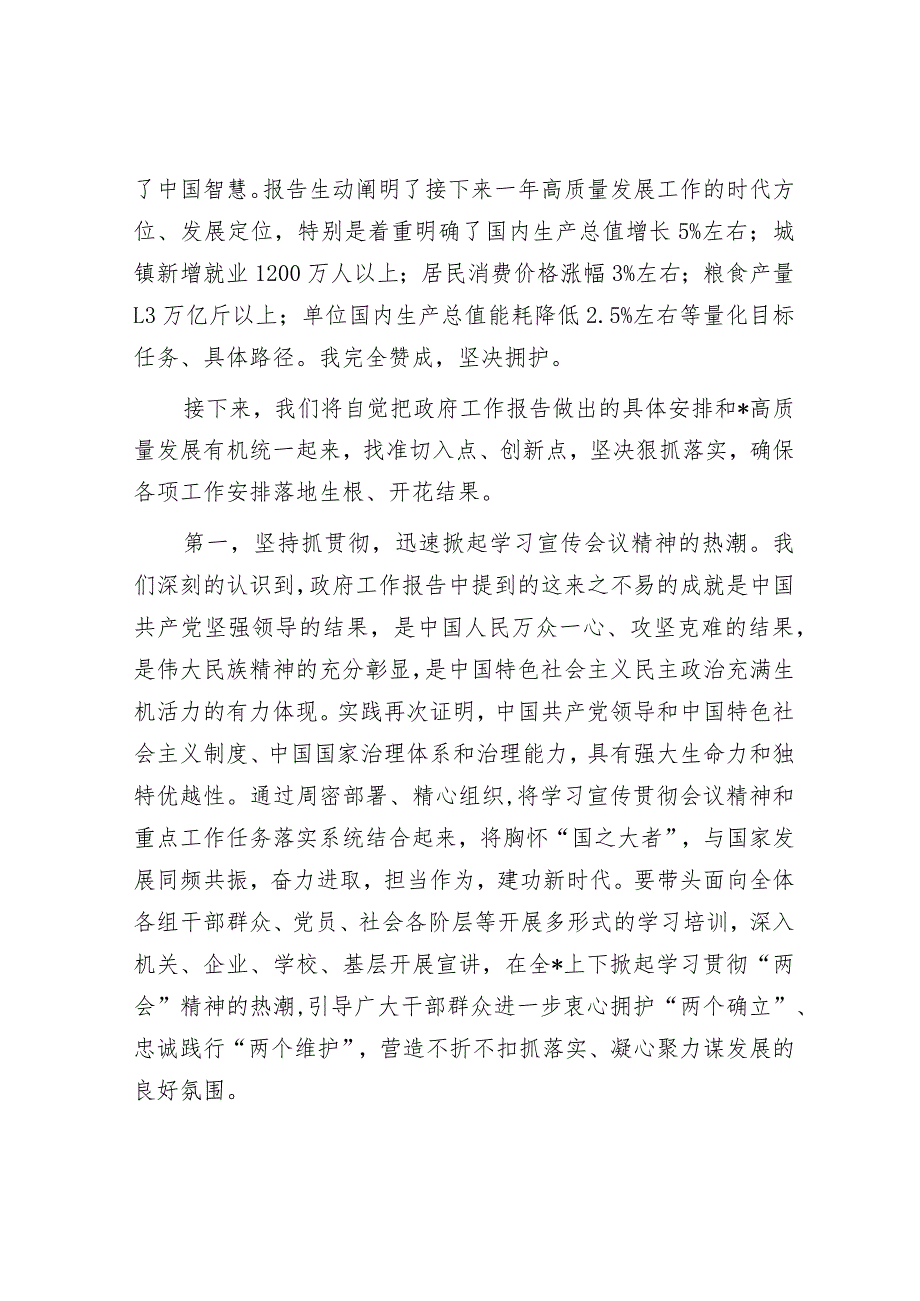 了中国智慧。报告生动阐明了接下来一年高质量发展工作的时代方位、发展定位，特别是着重明确了国内生产总值增长5%左右；城镇新增就业1200万人以上；居民消费价格涨幅3%左右；粮食产量L3万亿斤以上；单位国内生产总值能耗降低2.5%左右等量化目标任务、具体路径。我完全赞成，坚决拥护。

接下来，我们将自觉把政府工作报告做出的具体安排和*高质量发展有机统一起来，找准切入点、创新点，坚决狠抓落实，确保各项工作安排落地生根、开花结果。

第一，坚持抓贯彻，迅速掀起学习宣传会议精神的热潮。我们深刻的认识到，政府工作报告中提到的这来之不易的成就是中国共产党坚强领导的结果，是中国人民万众一心、攻坚克难的结果，是伟大民族精神的充分彰显，是中国特色社会主义民主政治充满生机活力的有力体现。实践再次证明，中国共产党领导和中国特色社会主义制度、中国国家治理体系和治理能力，具有强大生命力和独特优越性。通过周密部署、精心组织，将学习宣传贯彻会议精神和重点工作任务落实系统结合起来，将胸怀“国之大者”，与国家发展同频共振，奋力进取，担当作为，建功新时代。要带头面向全体各组干部群众、党员、社会各阶层等开展多形式的学习培训，深入机关、企业、学校、基层开展宣讲，在全*上下掀起学习贯彻“两会”精神的热潮，引导广大干部群众进一步衷心拥护“两个确立”、忠诚践行“两个维护”，营造不折不扣抓落实、凝心聚力谋发展的良好氛围。